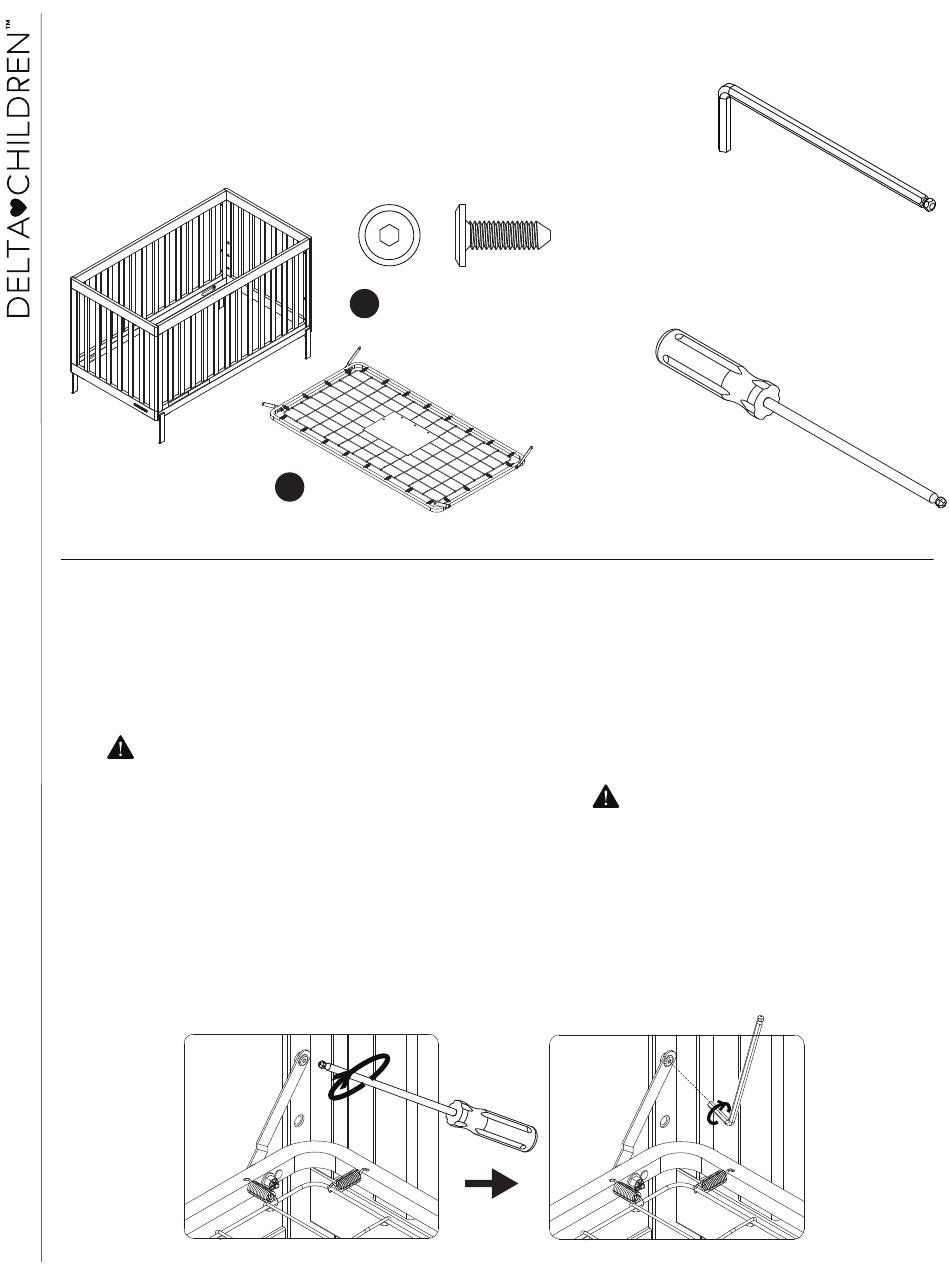 DELTA CHILDREN™